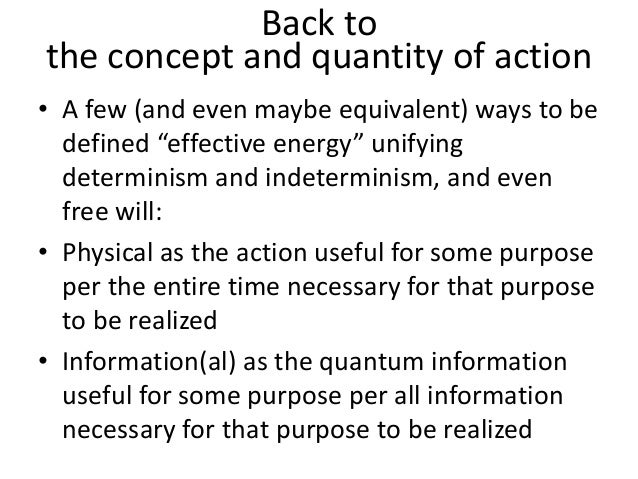 Back to
the concept and quantity of action

• A few (and even maybe equivalent) ways to be defined "effective energy" unifying determinism and indeterminism, and even free will:
• Physical as the action useful for some purpose per the entire time necessary for that purpose to be realized
• Information(al) as the quantum information useful for some purpose per all information necessary for that purpose to be realized